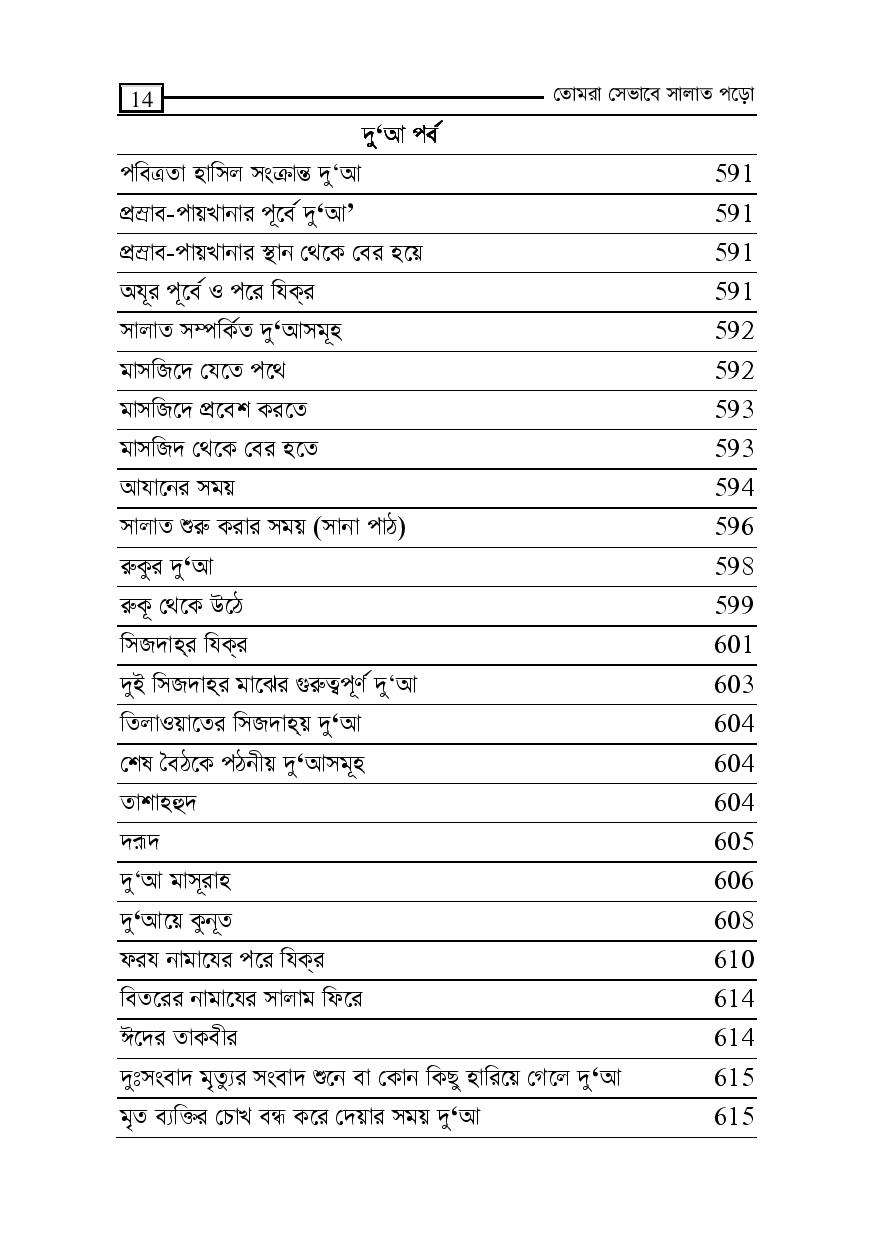 14 তোমরা সেভাবে সালাত পড়ো

দু'আ পর্ব

পবিত্রতা হাসিল সংক্রান্ত দু'আ 591

প্রস্রাব-পায়খানার পূর্বে দু'আ' 591

প্রস্রাব-পায়খানার স্থান থেকে বের হয়ে 591

অযূর পূর্বে ও পরে যিক্‌র 591

সালাত সম্পর্কিত দু'আসমূহ 592

মাসজিদে যেতে পথে 592

মাসজিদে প্রবেশ করতে 593

মাসজিদ থেকে বের হতে 593

আযানের সময় 594

সালাত শুরু করার সময় (সানা পাঠ) 596

রুকুর দু'আ 598

রুকূ থেকে উঠে 599

সিজদাহ্‌র যিক্‌র 601

দুই সিজদাহ্‌র মাঝের গুরুত্বপূর্ণ দু'আ 603

তিলাওয়াতের সিজদাহ্‌য় দু'আ 604

শেষ বৈঠকে পঠনীয় দু'আসমূহ 604

তাশাহহুদ 604

দরূদ 605

দু'আ মাসূরাহ 606

দু'আয়ে কুনূত 608

ফরয নামাযের পরে যিক্‌র 610

বিতরের নামাযের সালাম ফিরে 614

ঈদের তাকবীর 614

দুঃসংবাদ মৃত্যুর সংবাদ শুনে বা কোন কিছু হারিয়ে গেলে দু'আ 615

মৃত ব্যক্তির চোখ বন্ধ করে দেয়ার সময় দু'আ 615